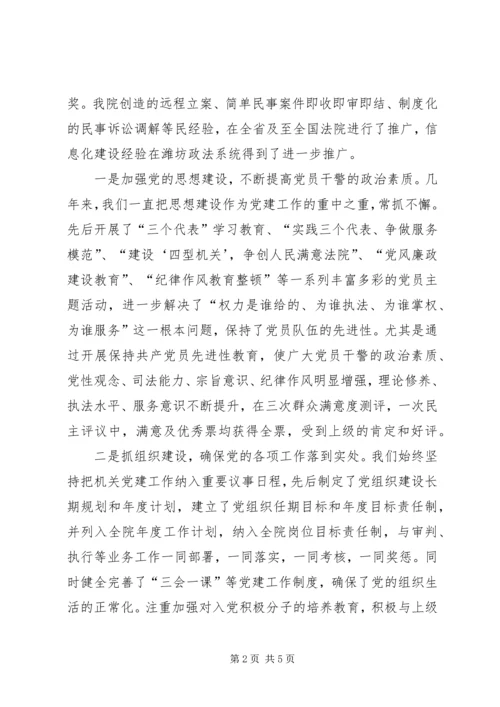 奖。我院创造的远程立案、简单民事案件即收即审即结、制度化的民事诉讼调解等民经验，在全省及至全国法院进行了推广，信息化建设经验在潍坊政法系统得到了进一步推广。

一是加强党的思想建设，不断提高党员干警的政治素质。几年来，我们一直把思想建设作为党建工作的重中之重，常抓不懈。先后开展了“三个代表”学习教育、“实践三个代表、争做服务模范”、“建设‘四型机关’，争创人民满意法院”、“党风廉政建设教育”、“纪律作风教育整顿”等一系列丰富多彩的党员主题活动，进一步解决了“权力是谁给的、为谁执法、为谁掌权、为谁服务”这一根本问题，保持了党员队伍的先进性。尤其是通过开展保持共产党员先进性教育，使广大党员干警的政治素质、党性观念、司法能力、宗旨意识、纪律作风明显增强，理论修养、执法水平、服务意识不断提升，在三次群众满意度测评，一次民主评议中，满意及优秀票均获得全票，受到上级的肯定和好评。

二是抓组织建设，确保党的各项工作落到实处。我们始终坚持把机关党建工作纳入重要议事日程，先后制定了党组织建设长期规划和年度计划，建立了党组织任期目标和年度目标责任制，并列入全院年度工作计划，纳入全院岗位目标责任制，与审判、执行等业务工作一同部署，一同落实，一同考核，一同奖惩。同时健全完善了“三会一课”等党建工作制度，确保了党的组织生活的正常化。注重加强对入党积极分子的培养教育，积极与上级

第2页 共5页